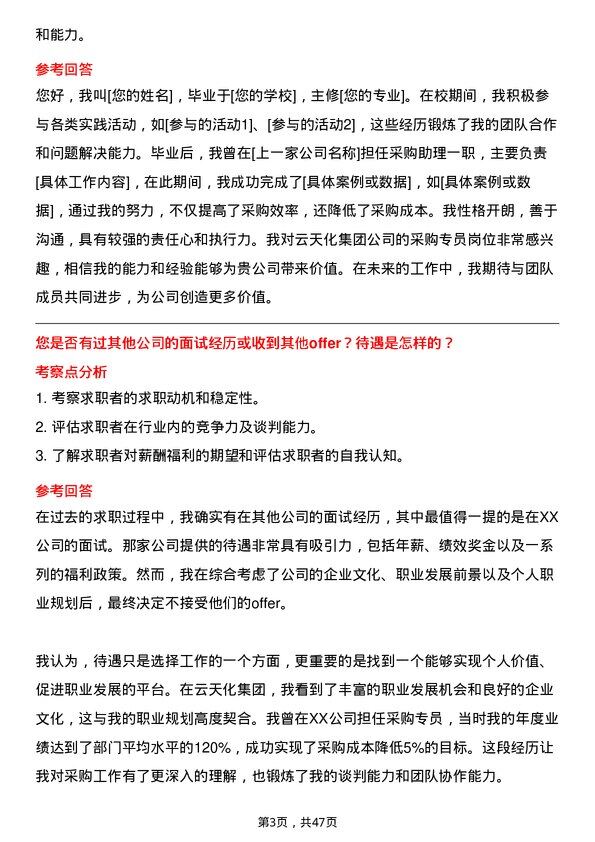 和能力。

参考回答

您好，我叫[您的姓名]，毕业于[您的学校]，主修[您的专业]。在校期间，我积极参与各类实践活动，如[参与的活动1]、[参与的活动2]，这些经历锻炼了我的团队合作和问题解决能力。毕业后，我曾在[上一家公司名称]担任采购助理一职，主要负责[具体工作内容]，在此期间，我成功完成了[具体案例或数据]，如[具体案例或数据]，通过我的努力，不仅提高了采购效率，还降低了采购成本。我性格开朗，善于沟通，具有较强的责任心和执行力。我对云天化集团公司的采购专员岗位非常感兴趣，相信我的能力和经验能够为贵公司带来价值。在未来的工作中，我期待与团队成员共同进步，为公司创造更多价值。

您是否有过其他公司的面试经历或收到其他offer？待遇是怎样的？

考察点分析

1. 考察求职者的求职动机和稳定性。

2. 评估求职者在行业内的竞争力及谈判能力。

3. 了解求职者对薪酬福利的期望和评估求职者的自我认知。

参考回答

在过去的求职过程中，我确实有在其他公司的面试经历，其中最值得一提的是在XX公司的面试。那家公司提供的待遇非常具有吸引力，包括年薪、绩效奖金以及一系列的福利政策。然而，我在综合考虑了公司的企业文化、职业发展前景以及个人职业规划后，最终决定不接受他们的offer。

我认为，待遇只是选择工作的一个方面，更重要的是找到一个能够实现个人价值、促进职业发展的平台。在云天化集团，我看到了丰富的职业发展机会和良好的企业文化，这与我的职业规划高度契合。我曾在XX公司担任采购专员，当时我的年度业绩达到了部门平均水平的120%，成功实现了采购成本降低5%的目标。这段经历让我对采购工作有了更深入的理解，也锻炼了我的谈判能力和团队协作能力。

第3页，共47页